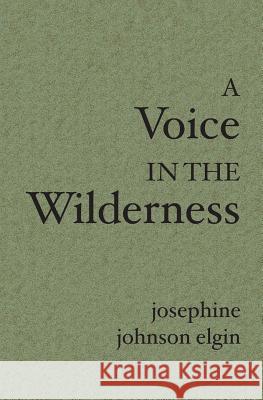 A
Voice
IN THE
Wilderness

josephine
johnson elgin

Kraina Książek